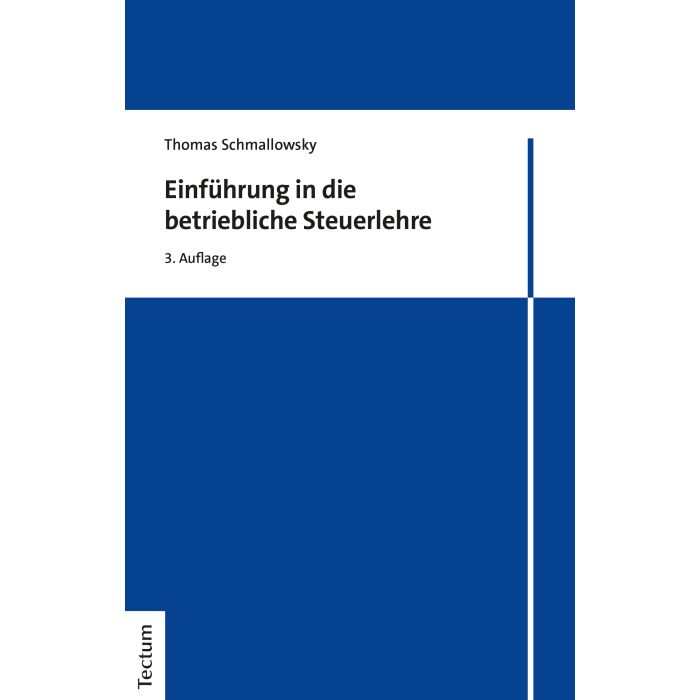 Thomas Schmallowsky

Einführung in die betriebliche Steuerlehre

3. Auflage

Tectum